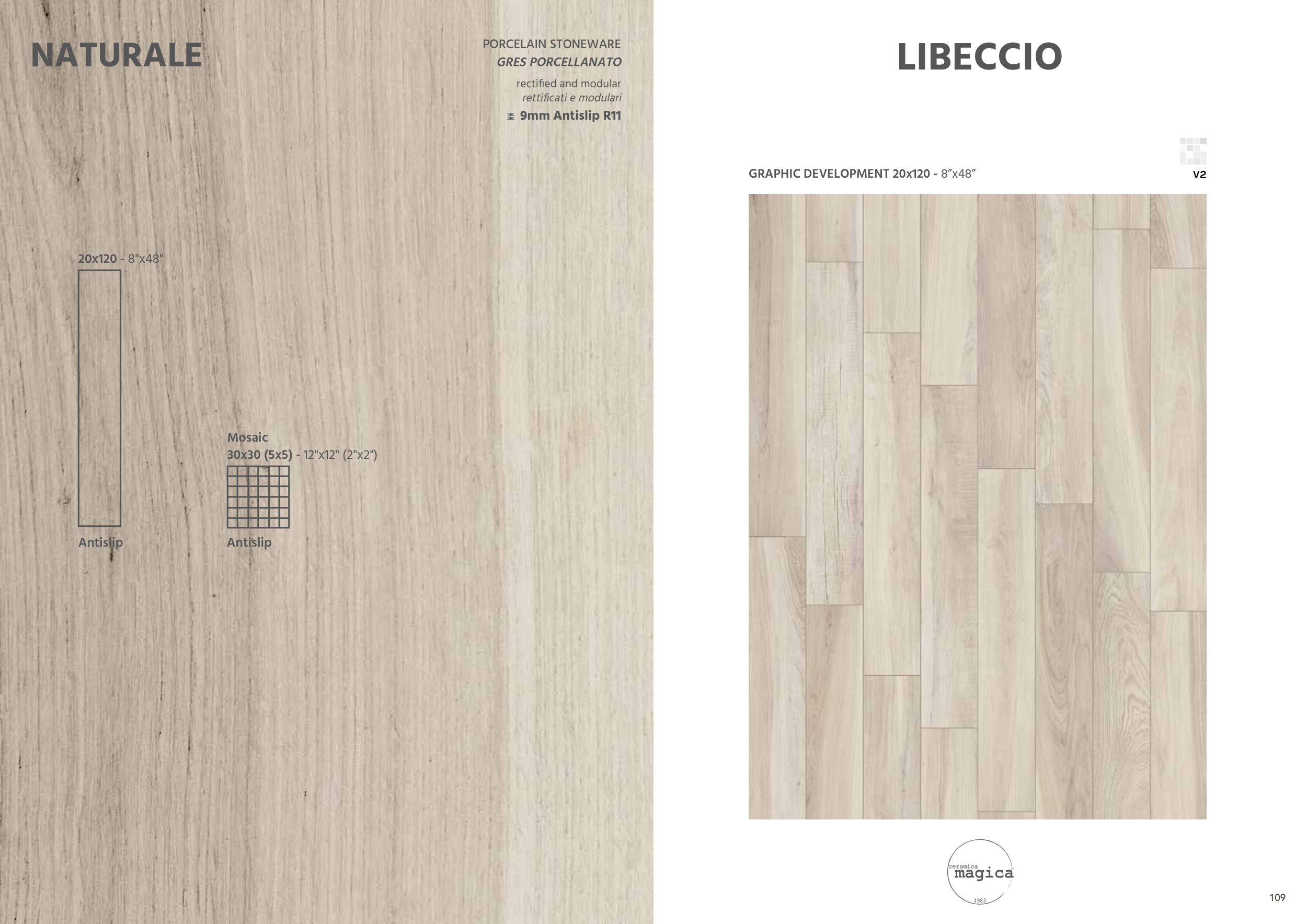 NATURALE

PORCELAIN STONEWARE
GRES PORCELLANATO

rectified and modular
rettificati e modulari

9mm Antislip R11

20x120 - 8"x48"

Antislip

Mosaic
30x30 (5x5) - 12"x12" (2"x2")

Antislip

LIBECCIO

GRAPHIC DEVELOPMENT 20x120 - 8"x48"

V2

ceramica
magica
1983

109